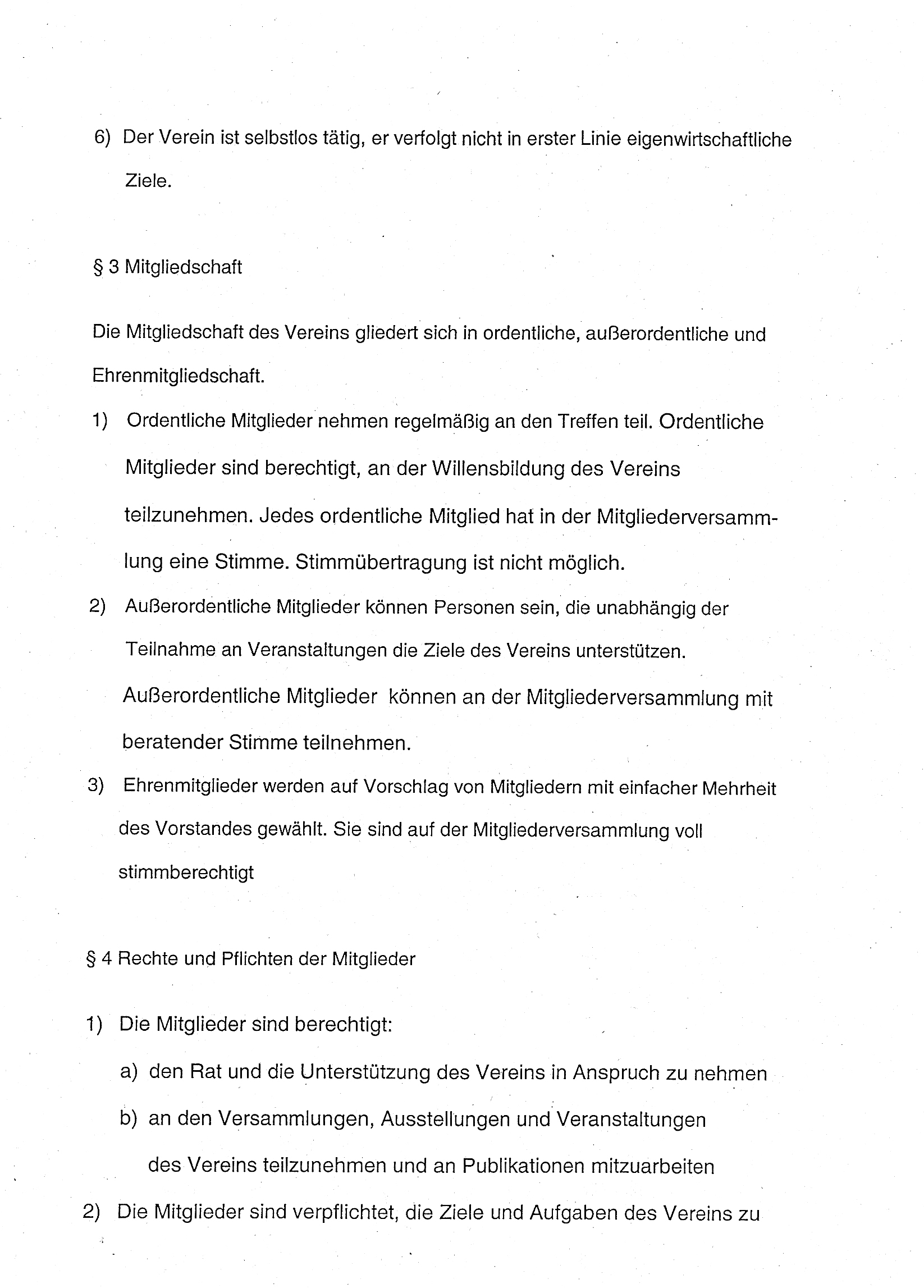 6) Der Verein ist selbstlos tätig, er verfolgt nicht in erster Linie eigenwirtschaftliche Ziele.

§ 3 Mitgliedschaft

Die Mitgliedschaft des Vereins gliedert sich in ordentliche, außerordentliche und Ehrenmitgliedschaft.

1) Ordentliche Mitglieder nehmen regelmäßig an den Treffen teil. Ordentliche Mitglieder sind berechtigt, an der Willensbildung des Vereins teilzunehmen. Jedes ordentliche Mitglied hat in der Mitgliederversammlung eine Stimme. Stimmübertragung ist nicht möglich.

2) Außerordentliche Mitglieder können Personen sein, die unabhängig der Teilnahme an Veranstaltungen die Ziele des Vereins unterstützen. Außerordentliche Mitglieder können an der Mitgliederversammlung mit beratender Stimme teilnehmen.

3) Ehrenmitglieder werden auf Vorschlag von Mitgliedern mit einfacher Mehrheit des Vorstandes gewählt. Sie sind auf der Mitgliederversammlung voll stimmberechtigt

§ 4 Rechte und Pflichten der Mitglieder

1) Die Mitglieder sind berechtigt:

a) den Rat und die Unterstützung des Vereins in Anspruch zu nehmen

b) an den Versammlungen, Ausstellungen und Veranstaltungen des Vereins teilzunehmen und an Publikationen mitzuarbeiten

2) Die Mitglieder sind verpflichtet, die Ziele und Aufgaben des Vereins zu